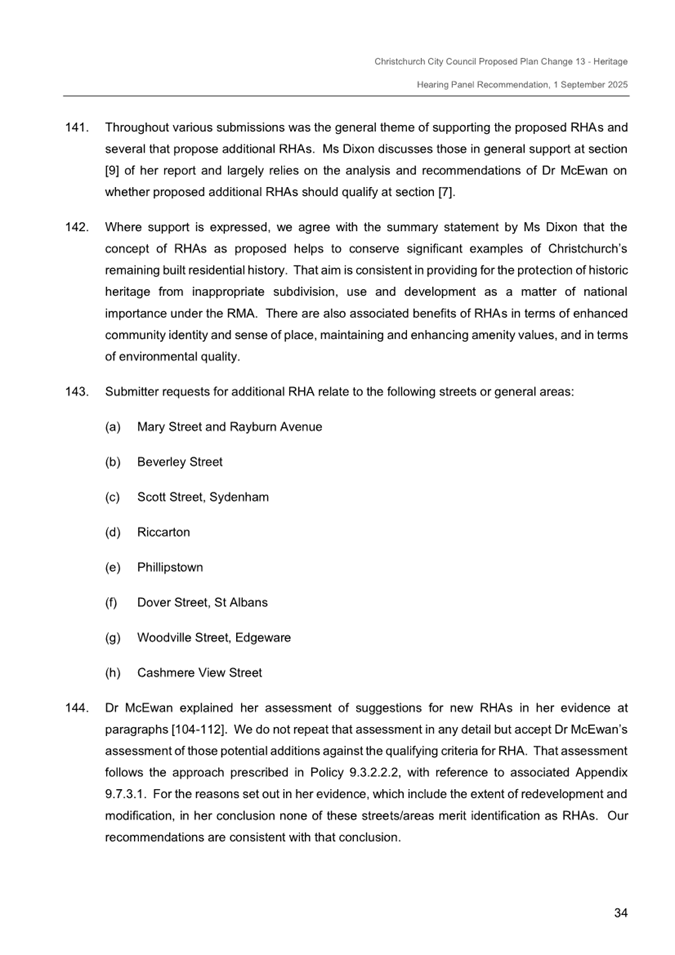 Christchurch City Council Proposed Plan Change 13 - Heritage

Hearing Panel Recommendation, 1 September 2025

141. Throughout various submissions was the general theme of supporting the proposed RHAs and several that propose additional RHAs. Ms Dixon discusses those in general support at section [9] of her report and largely relies on the analysis and recommendations of Dr McEwan on whether proposed additional RHAs should qualify at section [7].

142. Where support is expressed, we agree with the summary statement by Ms Dixon that the concept of RHAs as proposed helps to conserve significant examples of Christchurch's remaining built residential history. That aim is consistent in providing for the protection of historic heritage from inappropriate subdivision, use and development as a matter of national importance under the RMA. There are also associated benefits of RHAs in terms of enhanced community identity and sense of place, maintaining and enhancing amenity values, and in terms of environmental quality.

143. Submitter requests for additional RHA relate to the following streets or general areas:

(a) Mary Street and Rayburn Avenue

(b) Beverley Street

(c) Scott Street, Sydenham

(d) Riccarton

(e) Phillipstown

(f) Dover Street, St Albans

(g) Woodville Street, Edgeware

(h) Cashmere View Street

144. Dr McEwan explained her assessment of suggestions for new RHAs in her evidence at paragraphs [104-112]. We do not repeat that assessment in any detail but accept Dr McEwan's assessment of those potential additions against the qualifying criteria for RHA. That assessment follows the approach prescribed in Policy 9.3.2.2.2, with reference to associated Appendix 9.7.3.1. For the reasons set out in her evidence, which include the extent of redevelopment and modification, in her conclusion none of these streets/areas merit identification as RHAs. Our recommendations are consistent with that conclusion.

34